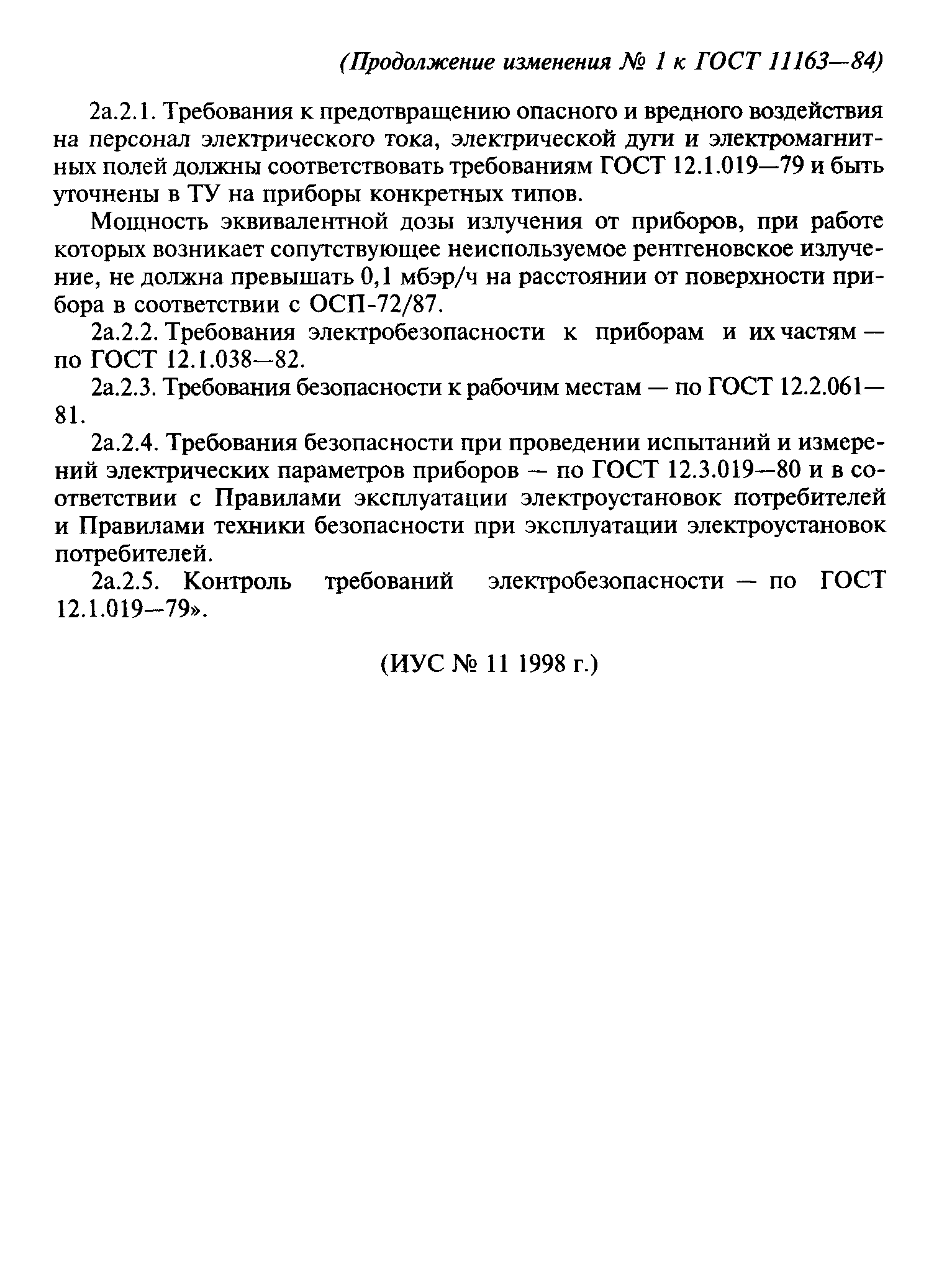 (Продолжение изменения № 1 к ГОСТ 11163—84)

2а.2.1. Требования к предотвращению опасного и вредного воздействия на персонал электрического тока, электрической дуги и электромагнитных полей должны соответствовать требованиям ГОСТ 12.1.019—79 и быть уточнены в ТУ на приборы конкретных типов.

Мощность эквивалентной дозы излучения от приборов, при работе которых возникает сопутствующее неиспользуемое рентгеновское излучение, не должна превышать 0,1 мбэр/ч на расстоянии от поверхности прибора в соответствии с ОСП-72/87.

2а.2.2. Требования электробезопасности к приборам и их частям — по ГОСТ 12.1.038—82.

2а.2.3. Требования безопасности к рабочим местам — по ГОСТ 12.2.061—81.

2а.2.4. Требования безопасности при проведении испытаний и измерений электрических параметров приборов — по ГОСТ 12.3.019—80 и в соответствии с Правилами эксплуатации электроустановок потребителей и Правилами техники безопасности при эксплуатации электроустановок потребителей.

2а.2.5. Контроль требований электробезопасности — по ГОСТ 12.1.019—79».

(ИУС № 11 1998 г.)